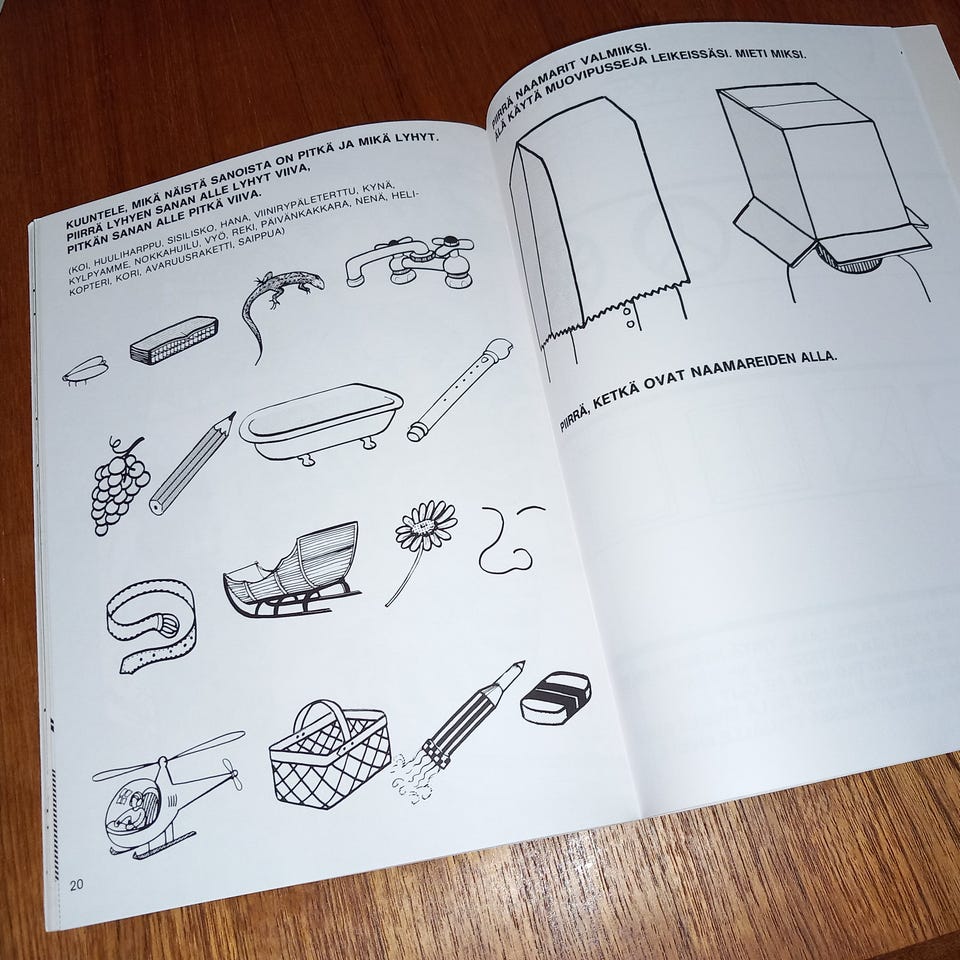 KUUNTELE, MIKÄ NÄISTÄ SANOISTA ON PITKÄ JA MIKÄ LYHYT. PIIRRÄ LYHYEN SANAN ALLE LYHYT VIIVA, PITKÄN SANAN ALLE PITKÄ VIIVA.

(KOI, HUULIHARPPU, SISILISKO, HANA, VIINIRYPÄLETERTTU, KYNÄ, KYLPYAMME, NOKKAHUILU, VYÖ, REKI, PÄIVÄNKAKKARA, NENÄ, HELIKOPTERI, KORI, AVARUUSRAKETTI, SAIPPUA)

20

PIIRRÄ NAAMARIT VALMIIKSI. ÄLÄ KÄYTÄ MUOVIPUSSEJA LEIKEISSÄSI. MIETI MIKSI.

PIIRRÄ, KETKÄ OVAT NAAMAREIDEN ALLA.